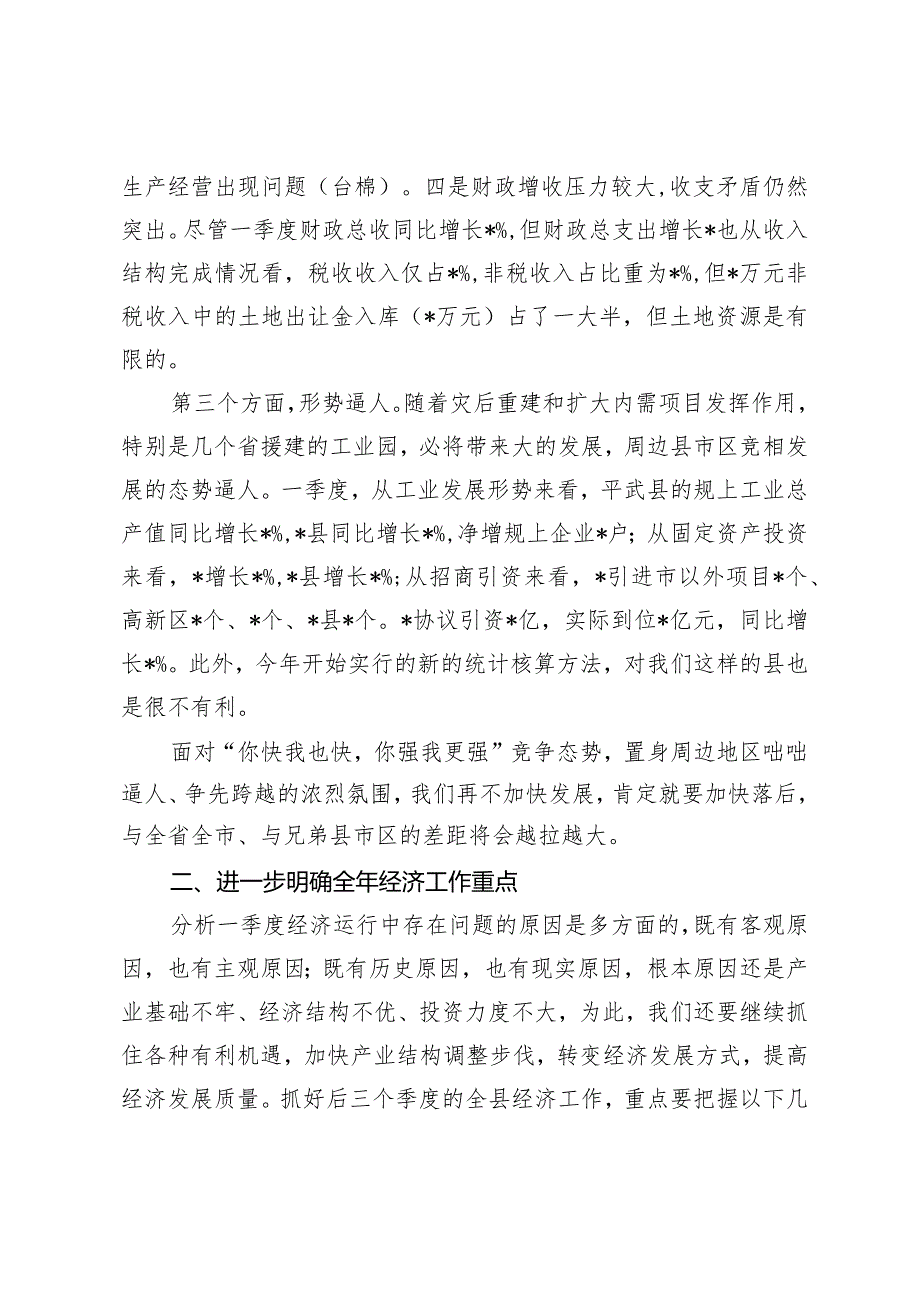 生产经营出现问题（台棉）。四是财政增收压力较大，收支矛盾仍然突出。尽管一季度财政总收同比增长*%，但财政总支出增长*也从收入结构完成情况看，税收收入仅占*%，非税收入占比重为*%，但*万元非税收入中的土地出让金入库（*万元）占了一大半，但土地资源是有限的。

第三个方面，形势逼人。随着灾后重建和扩大内需项目发挥作用，特别是几个省援建的工业园，必将带来大的发展，周边县市区竞相发展的态势逼人。一季度，从工业发展形势来看，平武县的规上工业总产值同比增长*%，*县同比增长*%，净增规上企业*户；从固定资产投资来看，*增长*%，*县增长*%；从招商引资来看，*引进市以外项目*个、高新区*个、*个、*县*个。*协议引资*亿，实际到位*亿元，同比增长*%。此外，今年开始实行的新的统计核算方法，对我们这样的县也是很不有利。

面对“你快我也快，你强我更强”竞争态势，置身周边地区咄咄逼人、争先跨越的浓烈氛围，我们再不加快发展，肯定就要加快落后，与全省全市、与兄弟县市区的差距将会越拉越大。

二、进一步明确全年经济工作重点

分析一季度经济运行中存在问题的原因是多方面的，既有客观原因，也有主观原因；既有历史原因，也有现实原因，根本原因还是产业基础不牢、经济结构不优、投资力度不大，为此，我们还要继续抓住各种有利机遇，加快产业结构调整步伐，转变经济发展方式，提高经济发展质量。抓好后三个季度的全县经济工作，重点要把握以下几